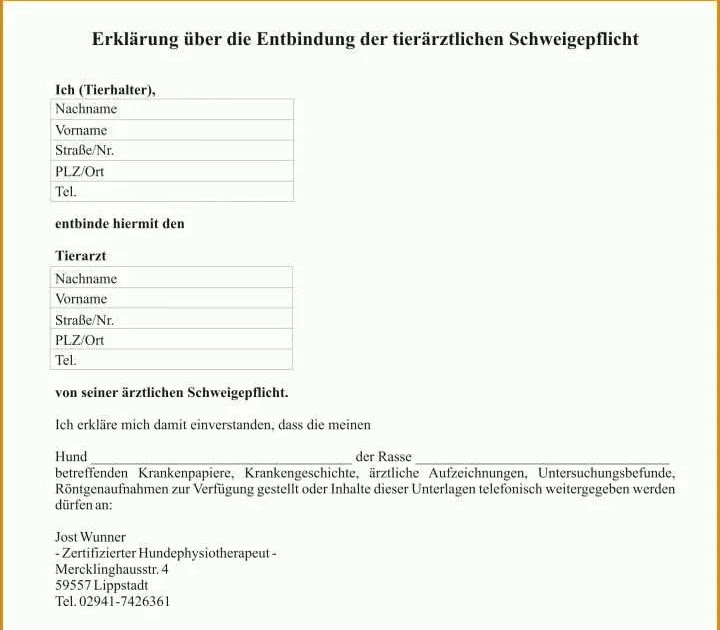 Erklärung über die Entbindung der tierärztlichen Schweigepflicht

Ich (Tierhalter),

Nachname
Vorname
Straße/Nr.
PLZ/Ort
Tel.

entbinde hiermit den

Tierarzt

Nachname
Vorname
Straße/Nr.
PLZ/Ort
Tel.

von seiner ärztlichen Schweigepflicht.

Ich erkläre mich damit einverstanden, dass die meinen

Hund ____ der Rasse ____ betreffenden Krankenpapiere, Krankengeschichte, ärztliche Aufzeichnungen, Untersuchungsbefunde, Röntgenaufnahmen zur Verfügung gestellt oder Inhalte dieser Unterlagen telefonisch weitergegeben werden dürfen an:

Jost Wunner
- Zertifizierter Hundephysiotherapeut -
Mercklinghausstr. 4
59557 Lippstadt
Tel. 02941-7426361